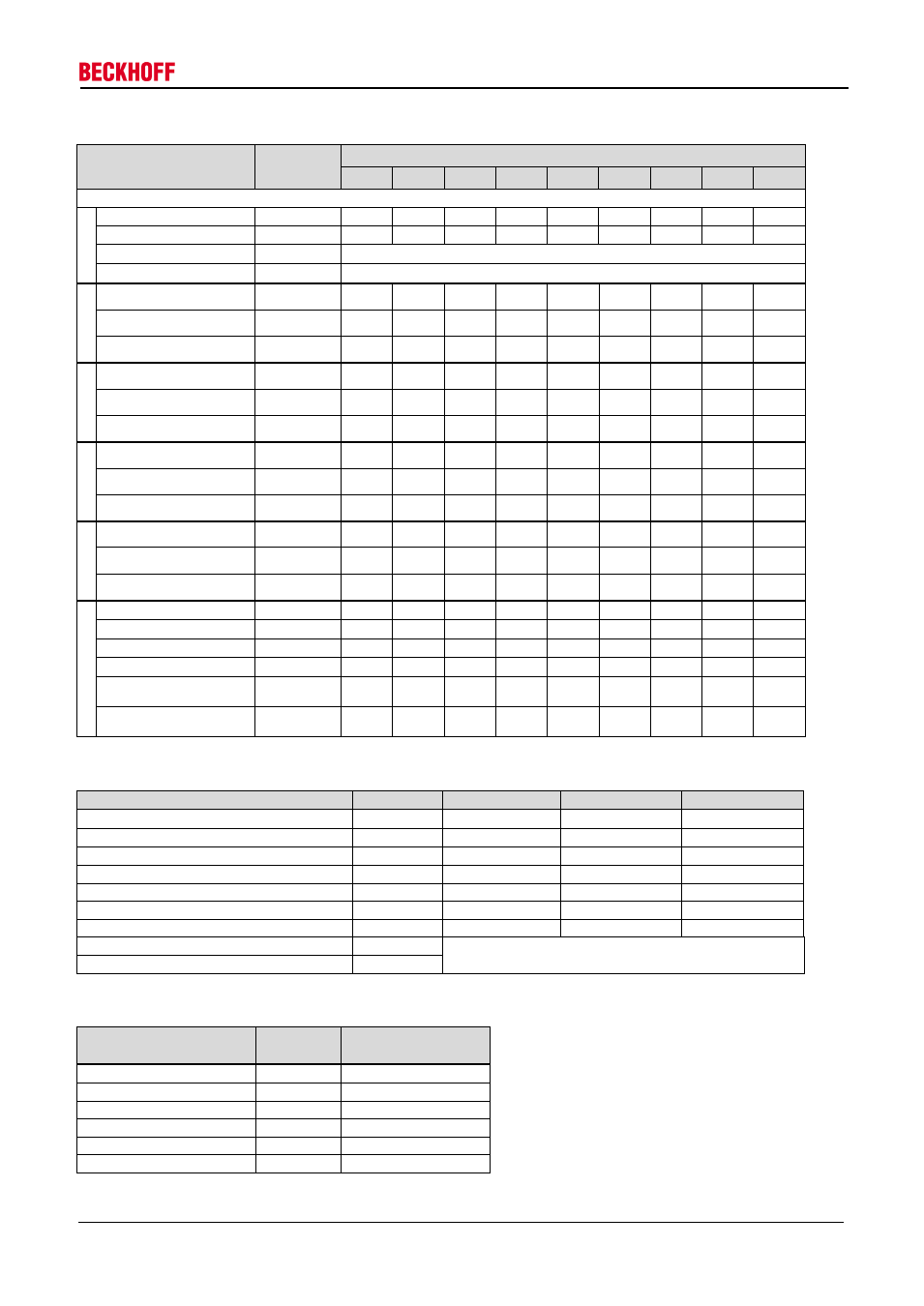 BECKHOFF